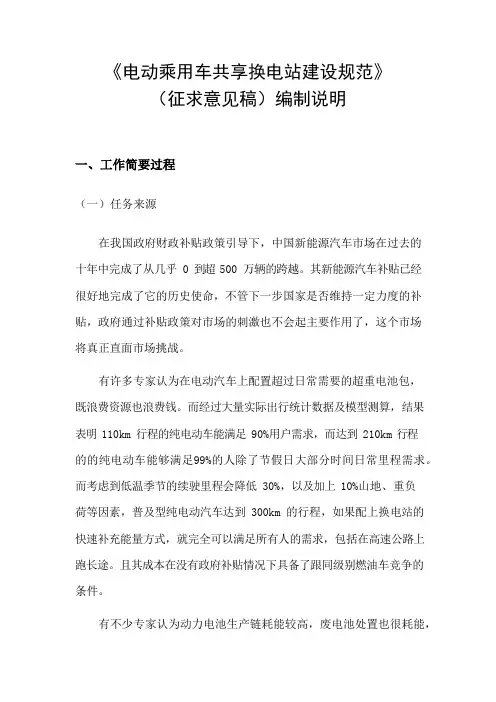 《电动乘用车共享换电站建设规范》
（征求意见稿）编制说明

一、工作简要过程

（一）任务来源

在我国政府财政补贴政策引导下，中国新能源汽车市场在过去的十年中完成了从几乎 0 到超 500 万辆的跨越。其新能源汽车补贴已经很好地完成了它的历史使命，不管下一步国家是否维持一定力度的补贴，政府通过补贴政策对市场的刺激也不会起主要作用了，这个市场将真正直面市场挑战。

有许多专家认为在电动汽车上配置超过日常需要的超重电池包，既浪费资源也浪费钱。而经过大量实际出行统计数据及模型测算，结果表明 110km 行程的纯电动车能满足 90%用户需求，而达到 210km 行程的的纯电动车能够满足99%的人除了节假日大部分时间日常里程需求。而考虑到低温季节的续驶里程会降低 30%，以及加上 10%山地、重负荷等因素，普及型纯电动汽车达到 300km 的行程，如果配上换电站的快速补充能量方式，就完全可以满足所有人的需求，包括在高速公路上跑长途。且其成本在没有政府补贴情况下具备了跟同级别燃油车竞争的条件。

有不少专家认为动力电池生产链耗能较高，废电池处置也很耗能，